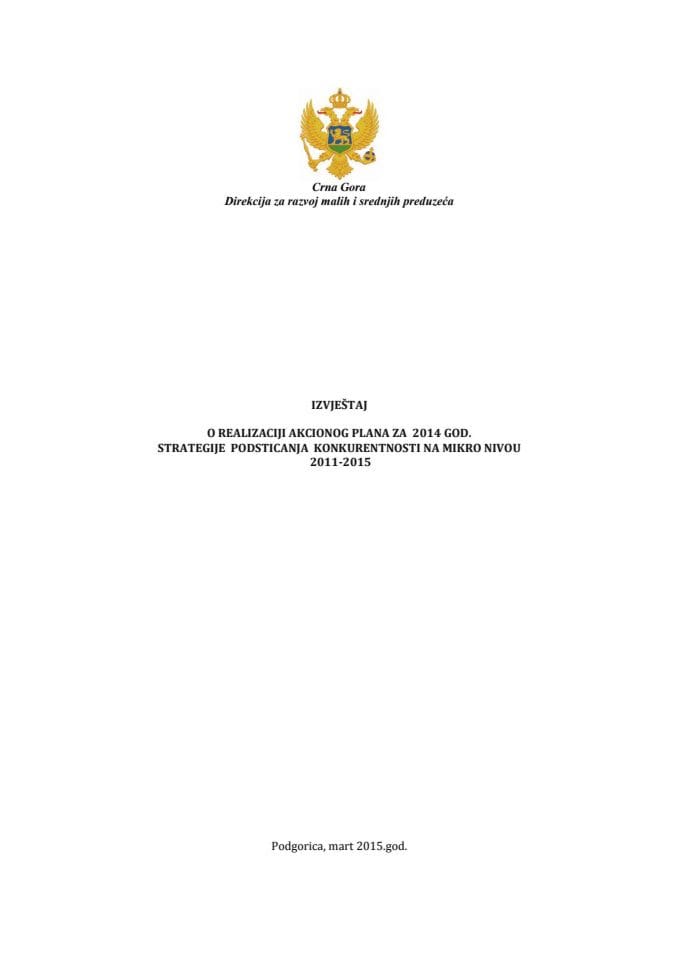 Crna Gora
Direkcija za razvoj malih i srednjih preduzeća

IZVJEŠTAJ

O REALIZACIJI AKCIONOG PLANA ZA 2014 GOD.
STRATEGIJE PODSTICANJA KONKURENTNOSTI NA MIKRO NIVOU
2011-2015

Podgorica, mart 2015.god.